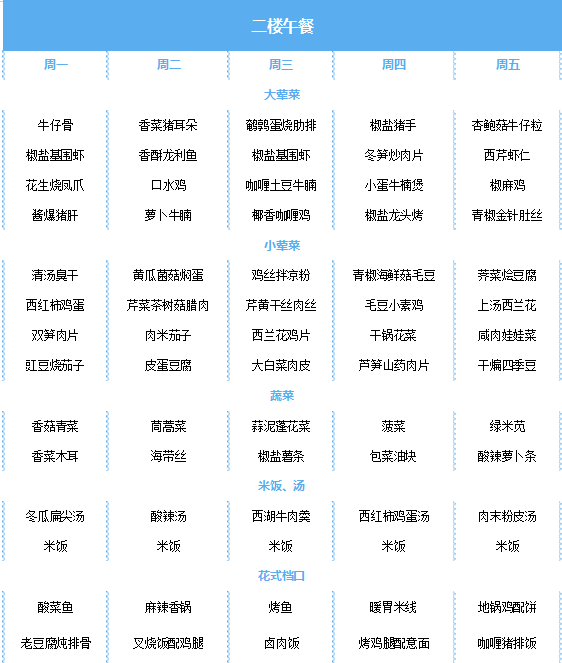 二楼午餐

| 周一 | 周二 | 周三 | 周四 | 周五 |
|---|---|---|---|---|
| 大荤菜 | | | | |
| 牛仔骨 | 香菜猪耳朵 | 鹌鹑蛋烧肋排 | 椒盐猪手 | 杏鲍菇牛仔粒 |
| 椒盐基围虾 | 香酥龙利鱼 | 椒盐基围虾 | 冬笋炒肉片 | 西芹虾仁 |
| 花生烧凤爪 | 口水鸡 | 咖喱土豆牛腩 | 小蛋牛腩煲 | 椒麻鸡 |
| 酱爆猪肝 | 萝卜牛腩 | 椰香咖喱鸡 | 椒盐龙头烤 | 青椒金针肚丝 |
| 小荤菜 | | | | |
| 清汤臭干 | 黄瓜菌菇焖蛋 | 鸡丝拌凉粉 | 青椒海鲜菇毛豆 | 荠菜烩豆腐 |
| 西红柿鸡蛋 | 芹菜茶树菇腊肉 | 芹黄干丝肉丝 | 毛豆小素鸡 | 上汤西兰花 |
| 双笋肉片 | 肉米茄子 | 西兰花鸡片 | 干锅花菜 | 咸肉娃娃菜 |
| 豇豆烧茄子 | 皮蛋豆腐 | 大白菜肉皮 | 芦笋山药肉片 | 干煸四季豆 |
| 蔬菜 | | | | |
| 香菇青菜 | 茼蒿菜 | 蒜泥蓬花菜 | 菠菜 | 绿米苋 |
| 香菜木耳 | 海带丝 | 椒盐薯条 | 包菜油块 | 酸辣萝卜条 |
| 米饭、汤 | | | | |
| 冬瓜扁尖汤 | 酸辣汤 | 西湖牛肉羹 | 西红柿鸡蛋汤 | 肉末粉皮汤 |
| 米饭 | 米饭 | 米饭 | 米饭 | 米饭 |
| 花式档口 | | | | |
| 酸菜鱼 | 麻辣香锅 | 烤鱼 | 暖胃米线 | 地锅鸡配饼 |
| 老豆腐炖排骨 | 叉烧饭配鸡腿 | 卤肉饭 | 烤鸡腿配意面 | 咖喱猪排饭 |